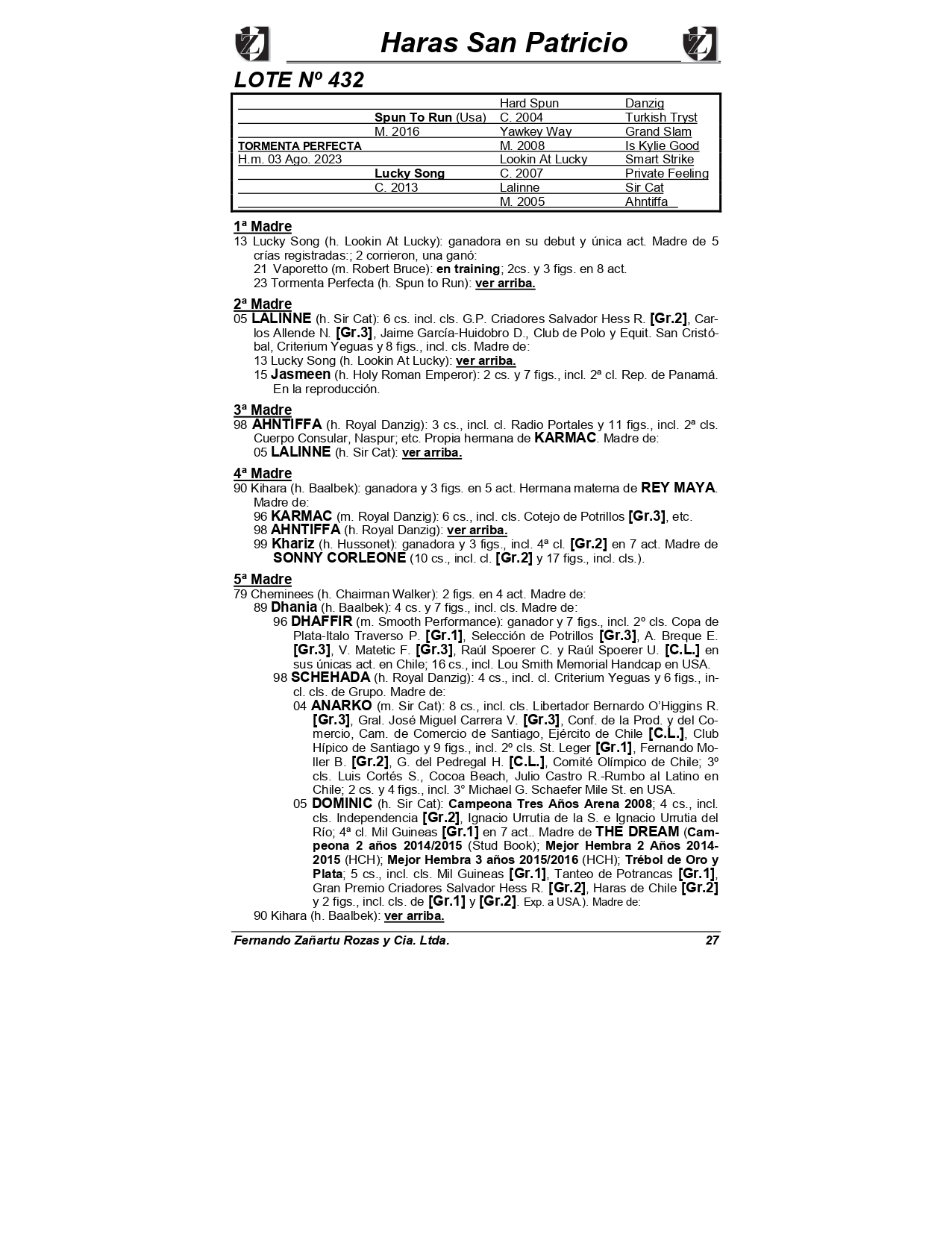 Haras San Patricio

LOTE Nº 432

| | | | |
|---|---|---|---|
| | | Hard Spun | Danzig |
| | Spun To Run (Usa) | C. 2004 | Turkish Tryst |
| | M. 2016 | Yawkey Way | Grand Slam |
| TORMENTA PERFECTA | | M. 2008 | Is Kylie Good |
| H.m. 03 Ago. 2023 | | Lookin At Lucky | Smart Strike |
| | Lucky Song | C. 2007 | Private Feeling |
| | C. 2013 | Lalinne | Sir Cat |
| | | M. 2005 | Ahntiffa |

1ª Madre
13 Lucky Song (h. Lookin At Lucky): ganadora en su debut y única act. Madre de 5 crías registradas:; 2 corrieron, una ganó:
21 Vaporetto (m. Robert Bruce): en training; 2cs. y 3 figs. en 8 act.
23 Tormenta Perfecta (h. Spun to Run): ver arriba.

2ª Madre
05 LALINNE (h. Sir Cat): 6 cs. incl. cls. G.P. Criadores Salvador Hess R. [Gr.2], Carlos Allende N. [Gr.3], Jaime García-Huidobro D., Club de Polo y Equit. San Cristóbal, Criterium Yeguas y 8 figs., incl. cls. Madre de:
13 Lucky Song (h. Lookin At Lucky): ver arriba.
15 Jasmeen (h. Holy Roman Emperor): 2 cs. y 7 figs., incl. 2ª cl. Rep. de Panamá. En la reproducción.

3ª Madre
98 AHNTIFFA (h. Royal Danzig): 3 cs., incl. cl. Radio Portales y 11 figs., incl. 2ª cls. Cuerpo Consular, Naspur; etc. Propia hermana de KARMAC. Madre de:
05 LALINNE (h. Sir Cat): ver arriba.

4ª Madre
90 Kihara (h. Baalbek): ganadora y 3 figs. en 5 act. Hermana materna de REY MAYA. Madre de:
96 KARMAC (m. Royal Danzig): 6 cs., incl. cls. Cotejo de Potrillos [Gr.3], etc.
98 AHNTIFFA (h. Royal Danzig): ver arriba.
99 Khariz (h. Hussonet): ganadora y 3 figs., incl. 4ª cl. [Gr.2] en 7 act. Madre de SONNY CORLEONE (10 cs., incl. cl. [Gr.2] y 17 figs., incl. cls.).

5ª Madre
79 Cheminees (h. Chairman Walker): 2 figs. en 4 act. Madre de:
89 Dhania (h. Baalbek): 4 cs. y 7 figs., incl. cls. Madre de:
96 DHAFFIR (m. Smooth Performance): ganador y 7 figs., incl. 2º cls. Copa de Plata-Italo Traverso P. [Gr.1], Selección de Potrillos [Gr.3], A. Breque E. [Gr.3], V. Matetic F. [Gr.3], Raúl Spoerer C. y Raúl Spoerer U. [C.L.] en sus únicas act. en Chile; 16 cs., incl. Lou Smith Memorial Handcap en USA.
98 SCHEHADA (h. Royal Danzig): 4 cs., incl. cl. Criterium Yeguas y 6 figs., incl. cls. de Grupo. Madre de:
04 ANARKO (m. Sir Cat): 8 cs., incl. cls. Libertador Bernardo O'Higgins R. [Gr.3], Gral. José Miguel Carrera V. [Gr.3], Conf. de la Prod. y del Comercio, Cam. de Comercio de Santiago, Ejército de Chile [C.L.], Club Hípico de Santiago y 9 figs., incl. 2º cls. St. Leger [Gr.1], Fernando Moller B. [Gr.2], G. del Pedregal H. [C.L.], Comité Olímpico de Chile; 3º cls. Luis Cortés S., Cocoa Beach, Julio Castro R.-Rumbo al Latino en Chile; 2 cs. y 4 figs., incl. 3° Michael G. Schaefer Mile St. en USA.
05 DOMINIC (h. Sir Cat): Campeona Tres Años Arena 2008; 4 cs., incl. cls. Independencia [Gr.2], Ignacio Urrutia de la S. e Ignacio Urrutia del Río; 4ª cl. Mil Guineas [Gr.1] en 7 act.. Madre de THE DREAM (Campeona 2 años 2014/2015 (Stud Book); Mejor Hembra 2 Años 2014-2015 (HCH); Mejor Hembra 3 años 2015/2016 (HCH); Trébol de Oro y Plata; 5 cs., incl. cls. Mil Guineas [Gr.1], Tanteo de Potrancas [Gr.1], Gran Premio Criadores Salvador Hess R. [Gr.2], Haras de Chile [Gr.2] y 2 figs., incl. cls. de [Gr.1] y [Gr.2]. Exp. a USA.). Madre de:
90 Kihara (h. Baalbek): ver arriba.

Fernando Zañartu Rozas y Cia. Ltda. 27